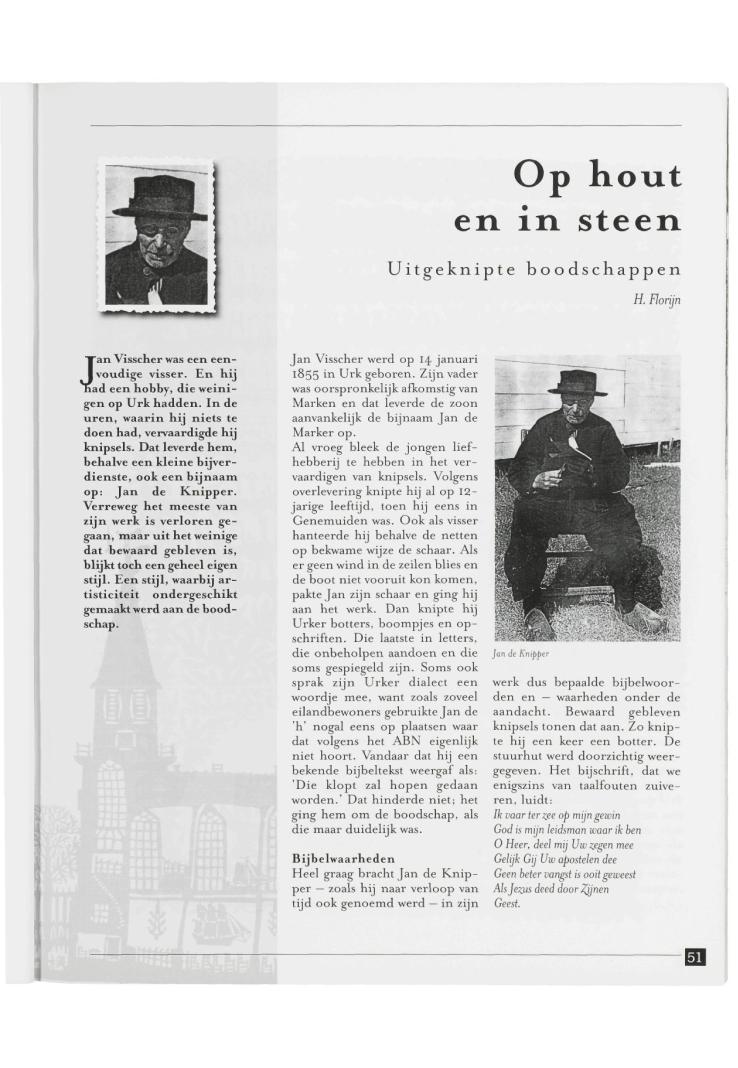 Op hout en in steen

Uitgeknipte boodschappen

H. Florijn

Jan Visscher was een eenvoudige visser. En hij had een hobby, die weinigen op Urk hadden. In de uren, waarin hij niets te doen had, vervaardigde hij knipsels. Dat leverde hem, behalve een kleine bijverdienste, ook een bijnaam op: Jan de Knipper. Verreweg het meeste van zijn werk is verloren gegaan, maar uit het weinige dat bewaard gebleven is, blijkt toch een geheel eigen stijl. Een stijl, waarbij artisticiteit ondergeschikt gemaakt werd aan de boodschap.

Jan Visscher werd op 14 januari 1855 in Urk geboren. Zijn vader was oorspronkelijk afkomstig van Marken en dat leverde de zoon aanvankelijk de bijnaam Jan de Marker op.
Al vroeg bleek de jongen liefhebberij te hebben in het vervaardigen van knipsels. Volgens overlevering knipte hij al op 12-jarige leeftijd, toen hij eens in Genemuiden was. Ook als visser hanteerde hij behalve de netten op bekwame wijze de schaar. Als er geen wind in de zeilen blies en de boot niet vooruit kon komen, pakte Jan zijn schaar en ging hij aan het werk. Dan knipte hij Urker botters, boompjes en opschriften. Die laatste in letters, die onbeholpen aandoen en die soms gespiegeld zijn. Soms ook sprak zijn Urker dialect een woordje mee, want zoals zoveel eilandbewoners gebruikte Jan de 'h' nogal eens op plaatsen waar dat volgens het ABN eigenlijk niet hoort. Vandaar dat hij een bekende bijbeltekst weergaf als: 'Die klopt zal hopen gedaan worden.' Dat hinderde niet; het ging hem om de boodschap, als die maar duidelijk was.

Bijbelwaarheden
Heel graag bracht Jan de Knipper – zoals hij naar verloop van tijd ook genoemd werd – in zijn

Jan de Knipper

werk dus bepaalde bijbelwoorden en – waarheden onder de aandacht. Bewaard gebleven knipsels tonen dat aan. Zo knipte hij een keer een botter. De stuurhut werd doorzichtig weergegeven. Het bijschrift, dat we enigszins van taalfouten zuiveren, luidt:
Ik vaar ter zee op mijn gewin
God is mijn leidsman waar ik ben
O Heer, deel mij Uw zegen mee
Gelijk Gij Uw apostelen dee
Geen beter vangst is ooit geweest
Als Jezus deed door Zijnen
Geest.

51